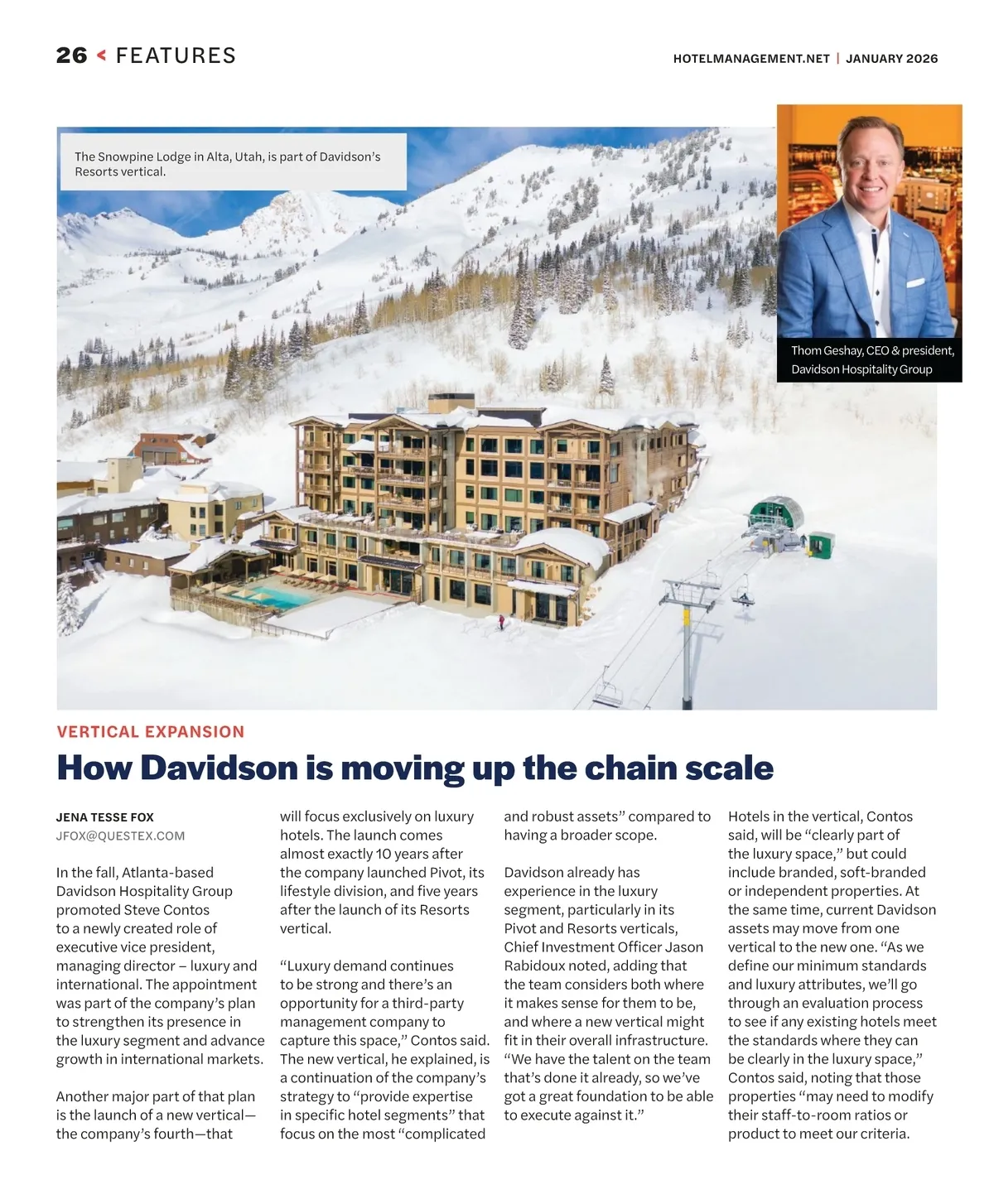 26 < FEATURES

HOTELMANAGEMENT.NET | JANUARY 2026

The Snowpine Lodge in Alta, Utah, is part of Davidson's Resorts vertical.

Thom Geshay, CEO & president, Davidson Hospitality Group

VERTICAL EXPANSION

How Davidson is moving up the chain scale

JENA TESSE FOX
JFOX@QUESTEX.COM

In the fall, Atlanta-based Davidson Hospitality Group promoted Steve Contos to a newly created role of executive vice president, managing director – luxury and international. The appointment was part of the company's plan to strengthen its presence in the luxury segment and advance growth in international markets.

Another major part of that plan is the launch of a new vertical—the company's fourth—that will focus exclusively on luxury hotels. The launch comes almost exactly 10 years after the company launched Pivot, its lifestyle division, and five years after the launch of its Resorts vertical.

"Luxury demand continues to be strong and there's an opportunity for a third-party management company to capture this space," Contos said. The new vertical, he explained, is a continuation of the company's strategy to "provide expertise in specific hotel segments" that focus on the most "complicated and robust assets" compared to having a broader scope.

Davidson already has experience in the luxury segment, particularly in its Pivot and Resorts verticals, Chief Investment Officer Jason Rabidoux noted, adding that the team considers both where it makes sense for them to be, and where a new vertical might fit in their overall infrastructure. "We have the talent on the team that's done it already, so we've got a great foundation to be able to execute against it."

Hotels in the vertical, Contos said, will be "clearly part of the luxury space," but could include branded, soft-branded or independent properties. At the same time, current Davidson assets may move from one vertical to the new one. "As we define our minimum standards and luxury attributes, we'll go through an evaluation process to see if any existing hotels meet the standards where they can be clearly in the luxury space," Contos said, noting that those properties "may need to modify their staff-to-room ratios or product to meet our criteria.